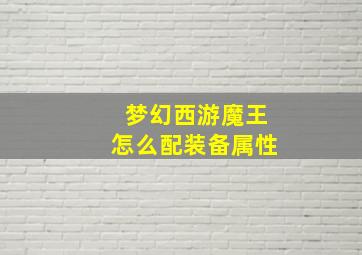 梦幻西游魔王
怎么配装备属性